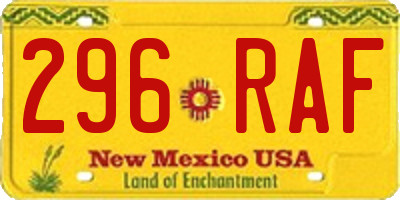 296 RAF

New Mexico USA
Land of Enchantment